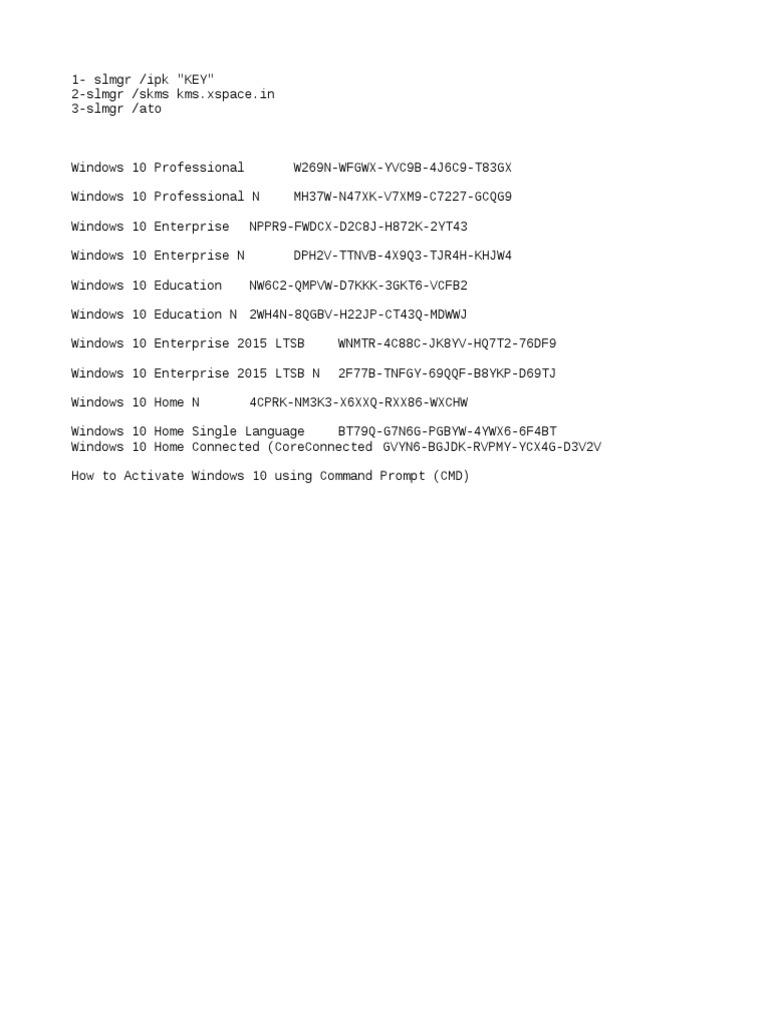 1- slmgr /ipk "KEY"
2-slmgr /skms kms.xspace.in
3-slmgr /ato

Windows 10 Professional W269N-WFGWX-YVC9B-4J6C9-T83GX

Windows 10 Professional N MH37W-N47XK-V7XM9-C7227-GCQG9

Windows 10 Enterprise NPPR9-FWDCX-D2C8J-H872K-2YT43

Windows 10 Enterprise N DPH2V-TTNVB-4X9Q3-TJR4H-KHJW4

Windows 10 Education NW6C2-QMPVW-D7KKK-3GKT6-VCFB2

Windows 10 Education N 2WH4N-8QGBV-H22JP-CT43Q-MDWWJ

Windows 10 Enterprise 2015 LTSB WNMTR-4C88C-JK8YV-HQ7T2-76DF9

Windows 10 Enterprise 2015 LTSB N 2F77B-TNFGY-69QQF-B8YKP-D69TJ

Windows 10 Home N 4CPRK-NM3K3-X6XXQ-RXX86-WXCHW

Windows 10 Home Single Language BT79Q-G7N6G-PGBYW-4YWX6-6F4BT
Windows 10 Home Connected (CoreConnected GVYN6-BGJDK-RVPMY-YCX4G-D3V2V

How to Activate Windows 10 using Command Prompt (CMD)